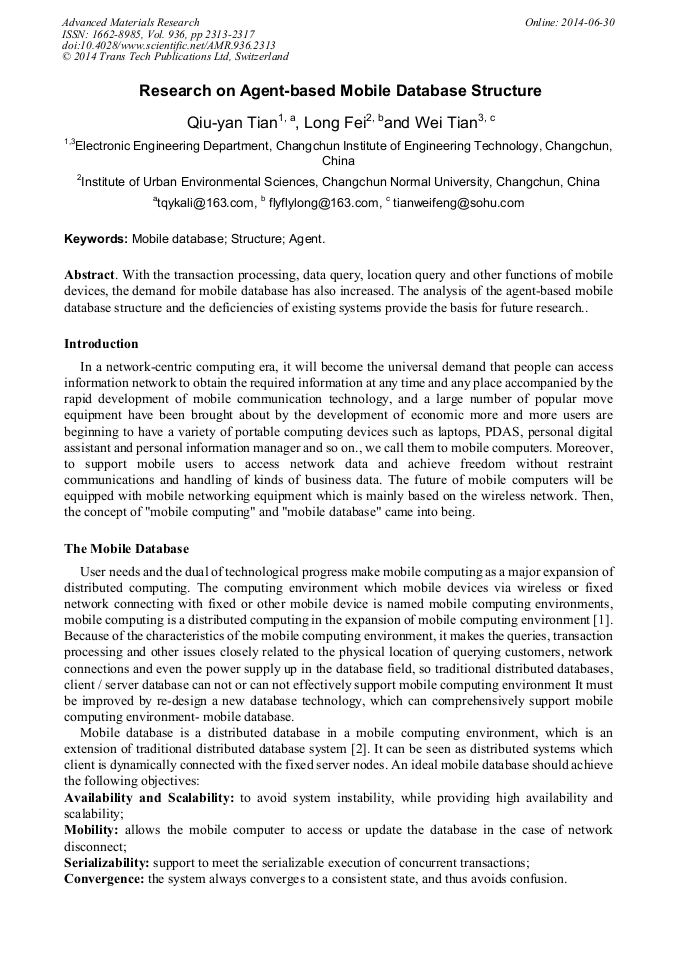 Advanced Materials Research
ISSN: 1662-8985, Vol. 936, pp 2313-2317
doi:10.4028/www.scientific.net/AMR.936.2313
© 2014 Trans Tech Publications Ltd, Switzerland

Online: 2014-06-30

Research on Agent-based Mobile Database Structure

Qiu-yan Tian$^{1, a}$, Long Fei$^{2, b}$and Wei Tian$^{3, c}$

$^{1,3}$Electronic Engineering Department, Changchun Institute of Engineering Technology, Changchun, China

$^{2}$Institute of Urban Environmental Sciences, Changchun Normal University, Changchun, China

$^{a}$tqykali@163.com, $^{b}$ flyflylong@163.com, $^{c}$ tianweifeng@sohu.com

Keywords: Mobile database; Structure; Agent.

Abstract. With the transaction processing, data query, location query and other functions of mobile devices, the demand for mobile database has also increased. The analysis of the agent-based mobile database structure and the deficiencies of existing systems provide the basis for future research..

Introduction

In a network-centric computing era, it will become the universal demand that people can access information network to obtain the required information at any time and any place accompanied by the rapid development of mobile communication technology, and a large number of popular move equipment have been brought about by the development of economic more and more users are beginning to have a variety of portable computing devices such as laptops, PDAS, personal digital assistant and personal information manager and so on., we call them to mobile computers. Moreover, to support mobile users to access network data and achieve freedom without restraint communications and handling of kinds of business data. The future of mobile computers will be equipped with mobile networking equipment which is mainly based on the wireless network. Then, the concept of "mobile computing" and "mobile database" came into being.

The Mobile Database

User needs and the dual of technological progress make mobile computing as a major expansion of distributed computing. The computing environment which mobile devices via wireless or fixed network connecting with fixed or other mobile device is named mobile computing environments, mobile computing is a distributed computing in the expansion of mobile computing environment [1]. Because of the characteristics of the mobile computing environment, it makes the queries, transaction processing and other issues closely related to the physical location of querying customers, network connections and even the power supply up in the database field, so traditional distributed databases, client / server database can not or can not effectively support mobile computing environment It must be improved by re-design a new database technology, which can comprehensively support mobile computing environment- mobile database.

Mobile database is a distributed database in a mobile computing environment, which is an extension of traditional distributed database system [2]. It can be seen as distributed systems which client is dynamically connected with the fixed server nodes. An ideal mobile database should achieve the following objectives:
Availability and Scalability: to avoid system instability, while providing high availability and scalability;
Mobility: allows the mobile computer to access or update the database in the case of network disconnect;
Serializability: support to meet the serializable execution of concurrent transactions;
Convergence: the system always converges to a consistent state, and thus avoids confusion.